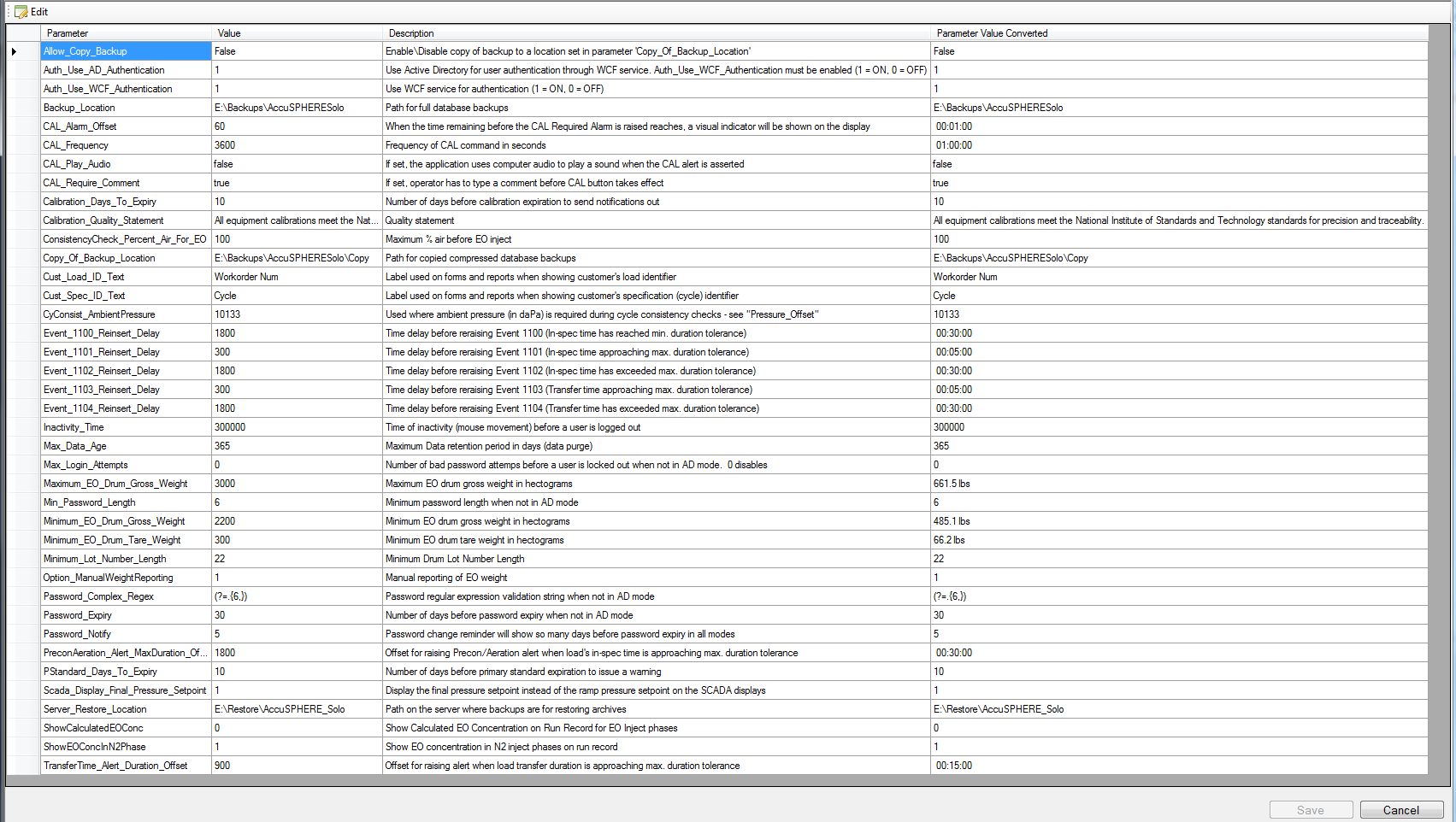 Edit

| Parameter | Value | Description | Parameter Value Converted |
|---|---|---|---|
| Allow_Copy_Backup | False | Enable\Disable copy of backup to a location set in parameter 'Copy_Of_Backup_Location' | False |
| Auth_Use_AD_Authentication | 1 | Use Active Directory for user authentication through WCF service. Auth_Use_WCF_Authentication must be enabled (1 = ON, 0 = OFF) | 1 |
| Auth_Use_WCF_Authentication | 1 | Use WCF service for authentication (1 = ON, 0 = OFF) | 1 |
| Backup_Location | E:\Backups\AccuSPHERESolo | Path for full database backups | E:\Backups\AccuSPHERESolo |
| CAL_Alarm_Offset | 60 | When the time remaining before the CAL Required Alarm is raised reaches, a visual indicator will be shown on the display | 00:01:00 |
| CAL_Frequency | 3600 | Frequency of CAL command in seconds | 01:00:00 |
| CAL_Play_Audio | false | If set, the application uses computer audio to play a sound when the CAL alert is asserted | false |
| CAL_Require_Comment | true | If set, operator has to type a comment before CAL button takes effect | true |
| Calibration_Days_To_Expiry | 10 | Number of days before calibration expiration to send notifications out | 10 |
| Calibration_Quality_Statement | All equipment calibrations meet the Nat... | Quality statement | All equipment calibrations meet the National Institute of Standards and Technology standards for precision and traceability. |
| ConsistencyCheck_Percent_Air_For_EO | 100 | Maximum % air before EO inject | 100 |
| Copy_Of_Backup_Location | E:\Backups\AccuSPHERESolo\Copy | Path for copied compressed database backups | E:\Backups\AccuSPHERESolo\Copy |
| Cust_Load_ID_Text | Workorder Num | Label used on forms and reports when showing customer's load identifier | Workorder Num |
| Cust_Spec_ID_Text | Cycle | Label used on forms and reports when showing customer's specification (cycle) identifier | Cycle |
| CyConsist_AmbientPressure | 10133 | Used where ambient pressure (in daPa) is required during cycle consistency checks - see "Pressure_Offset" | 10133 |
| Event_1100_Reinsert_Delay | 1800 | Time delay before reraising Event 1100 (In-spec time has reached min. duration tolerance) | 00:30:00 |
| Event_1101_Reinsert_Delay | 300 | Time delay before reraising Event 1101 (In-spec time approaching max. duration tolerance) | 00:05:00 |
| Event_1102_Reinsert_Delay | 1800 | Time delay before reraising Event 1102 (In-spec time has exceeded max. duration tolerance) | 00:30:00 |
| Event_1103_Reinsert_Delay | 300 | Time delay before reraising Event 1103 (Transfer time approaching max. duration tolerance) | 00:05:00 |
| Event_1104_Reinsert_Delay | 1800 | Time delay before reraising Event 1104 (Transfer time has exceeded max. duration tolerance) | 00:30:00 |
| Inactivity_Time | 300000 | Time of inactivity (mouse movement) before a user is logged out | 300000 |
| Max_Data_Age | 365 | Maximum Data retention period in days (data purge) | 365 |
| Max_Login_Attempts | 0 | Number of bad password attemps before a user is locked out when not in AD mode. 0 disables | 0 |
| Maximum_EO_Drum_Gross_Weight | 3000 | Maximum EO drum gross weight in hectograms | 661.5 lbs |
| Min_Password_Length | 6 | Minimum password length when not in AD mode | 6 |
| Minimum_EO_Drum_Gross_Weight | 2200 | Minimum EO drum gross weight in hectograms | 485.1 lbs |
| Minimum_EO_Drum_Tare_Weight | 300 | Minimum EO drum tare weight in hectograms | 66.2 lbs |
| Minimum_Lot_Number_Length | 22 | Minimum Drum Lot Number Length | 22 |
| Option_ManualWeightReporting | 1 | Manual reporting of EO weight | 1 |
| Password_Complex_Regex | (?=.{6,}) | Password regular expression validation string when not in AD mode | (?=.{6,}) |
| Password_Expiry | 30 | Number of days before password expiry when not in AD mode | 30 |
| Password_Notify | 5 | Password change reminder will show so many days before password expiry in all modes | 5 |
| PreconAeration_Alert_MaxDuration_Of... | 1800 | Offset for raising Precon/Aeration alert when load's in-spec time is approaching max. duration tolerance | 00:30:00 |
| PStandard_Days_To_Expiry | 10 | Number of days before primary standard expiration to issue a warning | 10 |
| Scada_Display_Final_Pressure_Setpoint | 1 | Display the final pressure setpoint instead of the ramp pressure setpoint on the SCADA displays | 1 |
| Server_Restore_Location | E:\Restore\AccuSPHERE_Solo | Path on the server where backups are for restoring archives | E:\Restore\AccuSPHERE_Solo |
| ShowCalculatedEOConc | 0 | Show Calculated EO Concentration on Run Record for EO Inject phases | 0 |
| ShowEOConcInN2Phase | 1 | Show EO concentration in N2 inject phases on run record | 1 |
| TransferTime_Alert_Duration_Offset | 900 | Offset for raising alert when load transfer duration is approaching max. duration tolerance | 00:15:00 |

Save Cancel